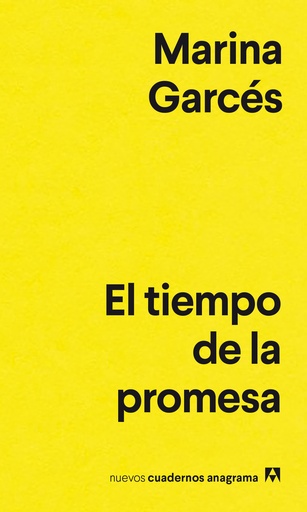 Marina Garcés

El tiempo de la promesa

nuevos cuadernos anagrama